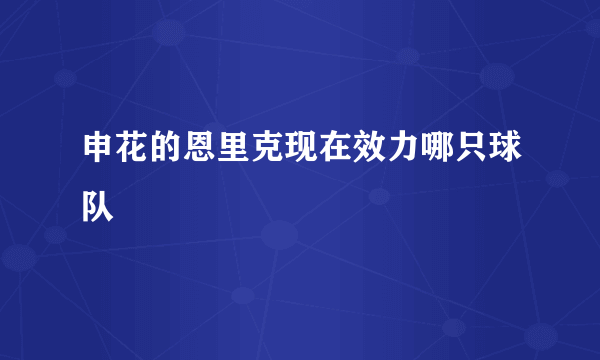 申花的恩里克现在效力哪只球队